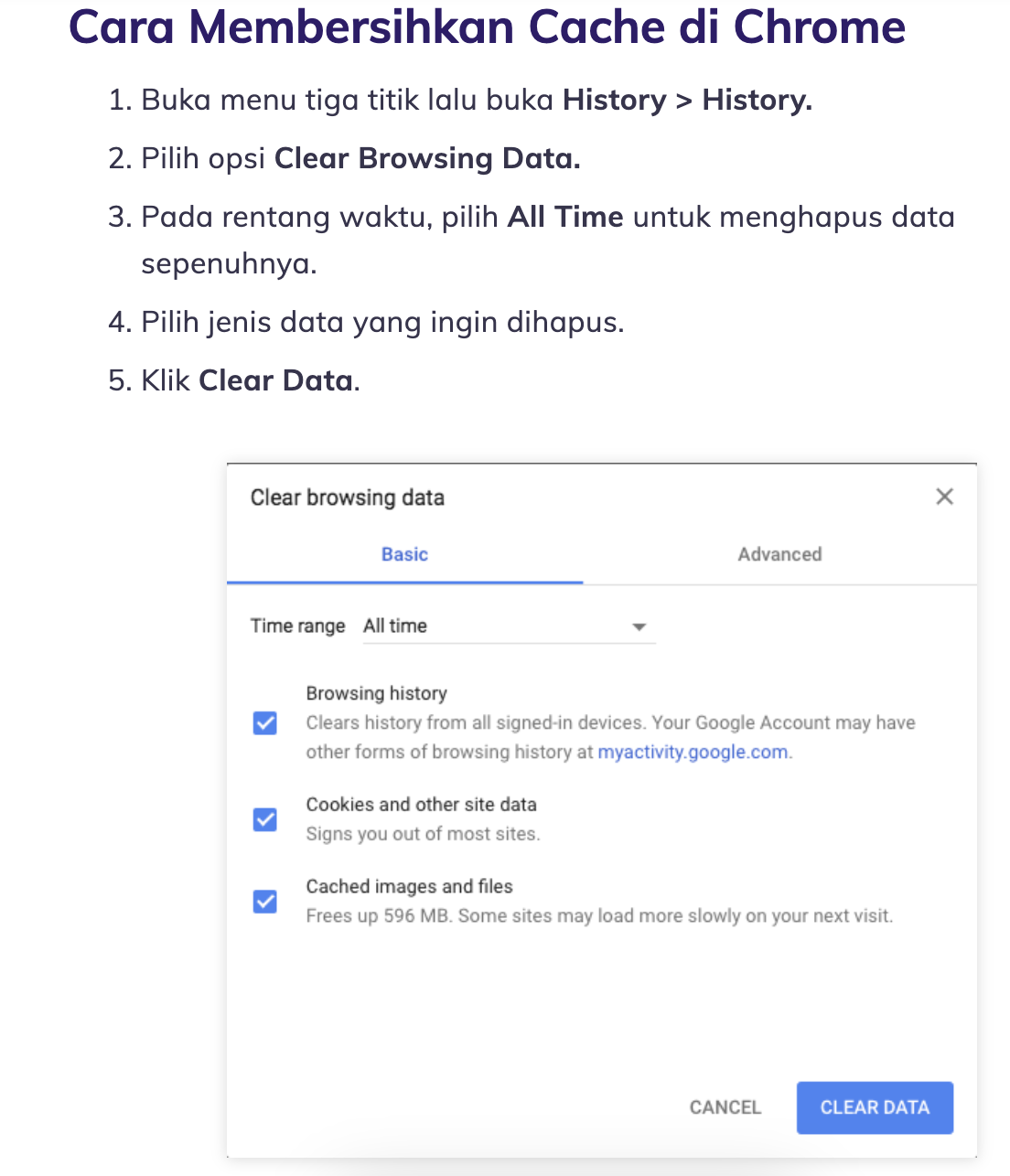 Cara Membersihkan Cache di Chrome

1. Buka menu tiga titik lalu buka History > History.
2. Pilih opsi Clear Browsing Data.
3. Pada rentang waktu, pilih All Time untuk menghapus data sepenuhnya.
4. Pilih jenis data yang ingin dihapus.
5. Klik Clear Data.

Clear browsing data

Basic

Advanced

Time range All time

Browsing history
Clears history from all signed-in devices. Your Google Account may have other forms of browsing history at myactivity.google.com.

Cookies and other site data
Signs you out of most sites.

Cached images and files
Frees up 596 MB. Some sites may load more slowly on your next visit.

CANCEL

CLEAR DATA